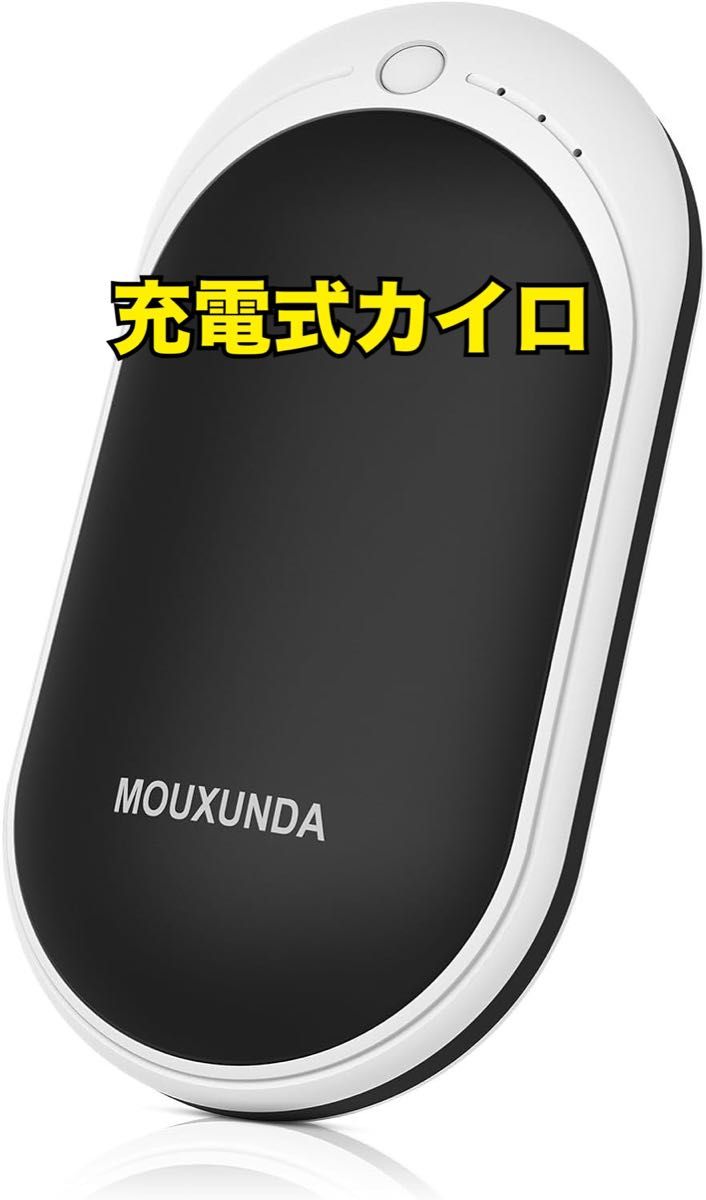 充電式カイロ

MOUXUNDA